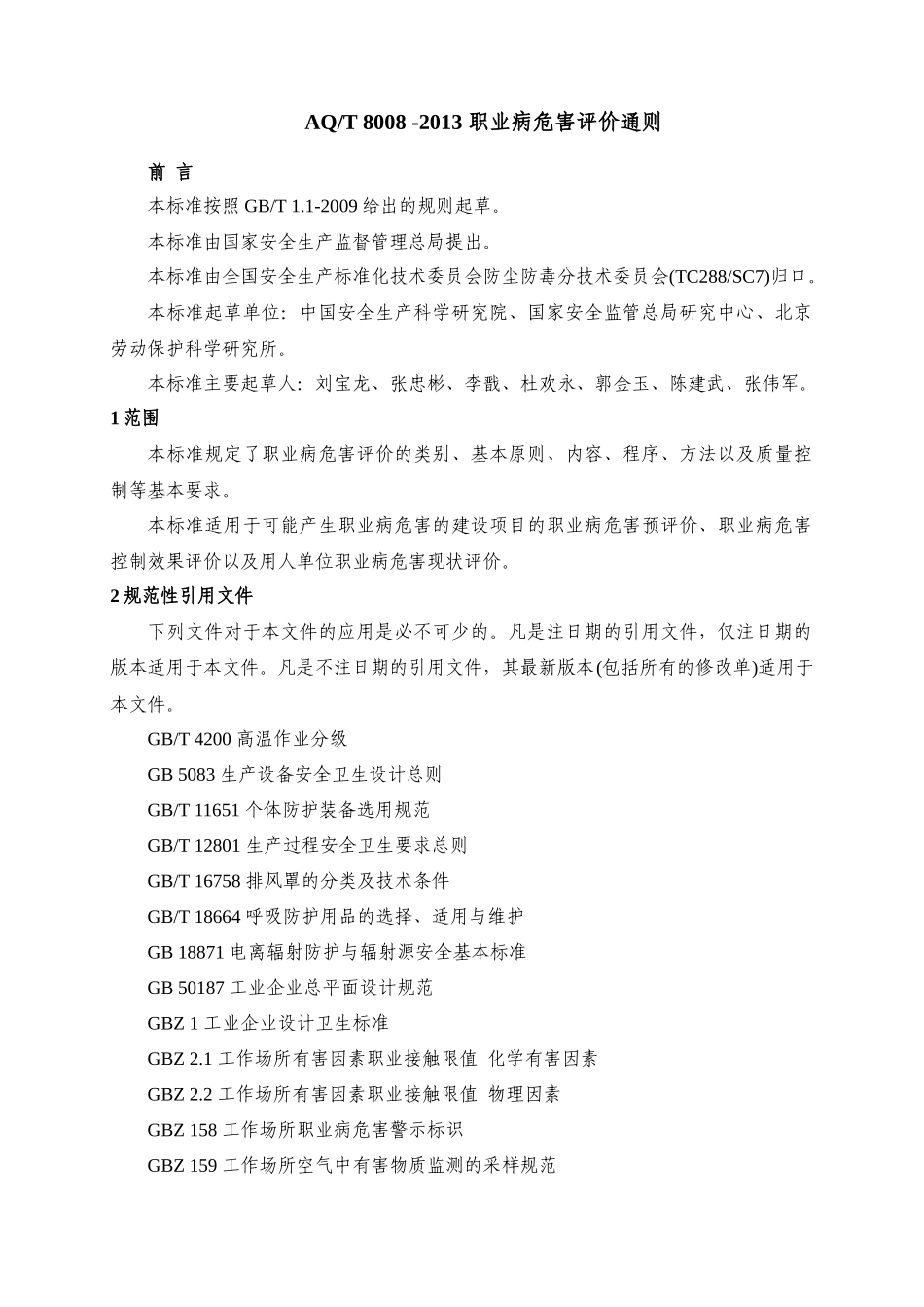 AQ/T 8008 -2013职业病危害评价通则

前 言

本标准按照GB/T 1.1-2009给出的规则起草。

本标准由国家安全生产监督管理总局提出。

本标准由全国安全生产标准化技术委员会防尘防毒分技术委员会(TC288/SC7)归口。

本标准起草单位：中国安全生产科学研究院、国家安全监管总局研究中心、北京劳动保护科学研究所。

本标准主要起草人：刘宝龙、张忠彬、李戬、杜欢永、郭金玉、陈建武、张伟军。

1范围

本标准规定了职业病危害评价的类别、基本原则、内容、程序、方法以及质量控制等基本要求。

本标准适用于可能产生职业病危害的建设项目的职业病危害预评价、职业病危害控制效果评价以及用人单位职业病危害现状评价。

2规范性引用文件

下列文件对于本文件的应用是必不可少的。凡是注日期的引用文件，仅注日期的版本适用于本文件。凡是不注日期的引用文件，其最新版本(包括所有的修改单)适用于本文件。

GB/T 4200高温作业分级

GB 5083生产设备安全卫生设计总则

GB/T 11651个体防护装备选用规范

GB/T 12801生产过程安全卫生要求总则

GB/T 16758排风罩的分类及技术条件

GB/T 18664呼吸防护用品的选择、适用与维护

GB 18871电离辐射防护与辐射源安全基本标准

GB 50187工业企业总平面设计规范

GBZ 1工业企业设计卫生标准

GBZ 2.1工作场所有害因素职业接触限值 化学有害因素

GBZ 2.2工作场所有害因素职业接触限值 物理因素

GBZ 158工作场所职业病危害警示标识

GBZ 159工作场所空气中有害物质监测的采样规范